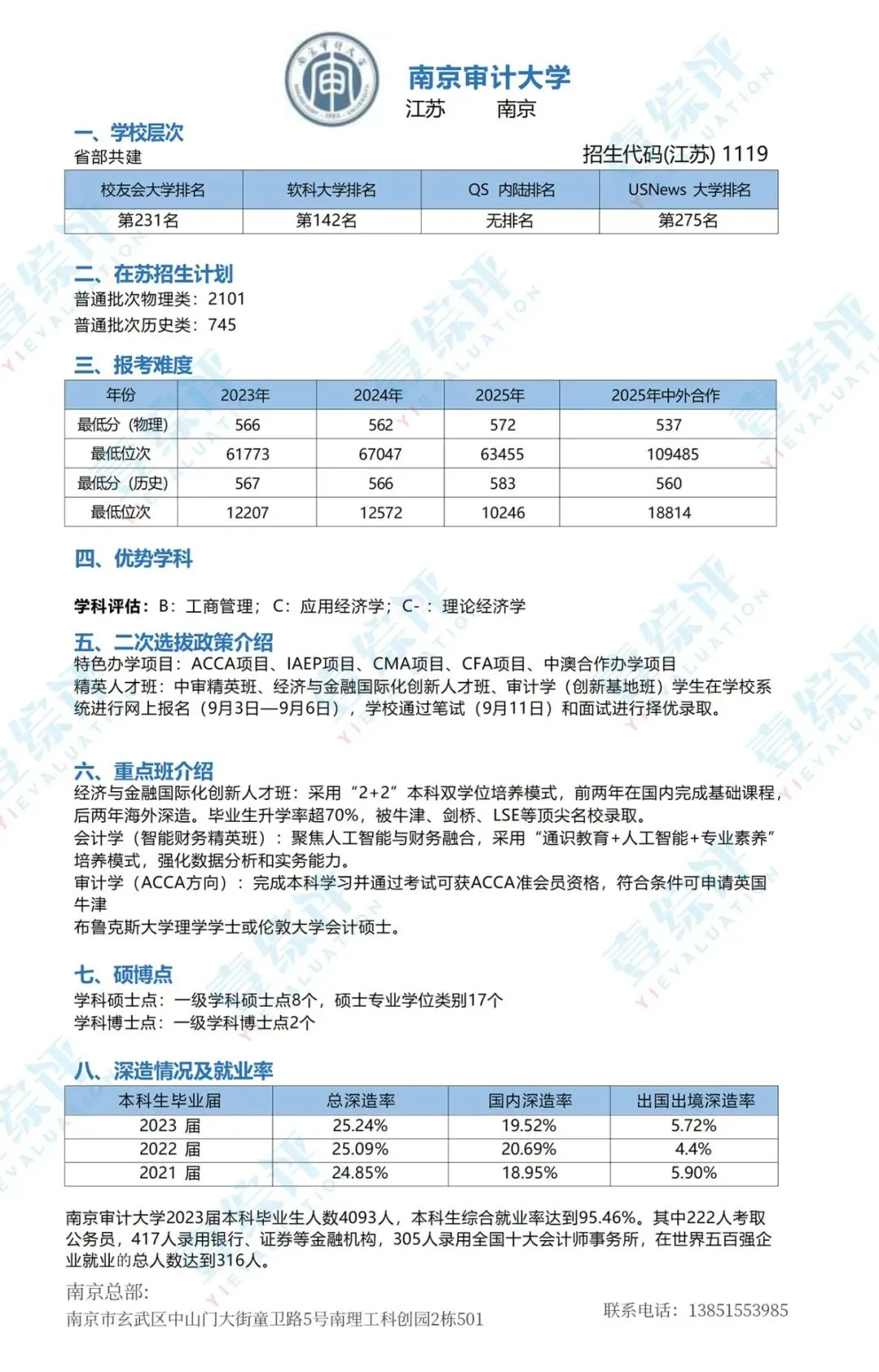 南京审计大学
江苏 南京

一、学校层次
省部共建
招生代码(江苏) 1119

| 校友会大学排名 | 软科大学排名 | QS 内陆排名 | USNews 大学排名 |
|---|---|---|---|
| 第231名 | 第142名 | 无排名 | 第275名 |

二、在苏招生计划
普通批次物理类：2101
普通批次历史类：745

三、报考难度

| 年份 | 2023年 | 2024年 | 2025年 | 2025年中外合作 |
|---|---|---|---|---|
| 最低分（物理） | 566 | 562 | 572 | 537 |
| 最低位次 | 61773 | 67047 | 63455 | 109485 |
| 最低分（历史） | 567 | 566 | 583 | 560 |
| 最低位次 | 12207 | 12572 | 10246 | 18814 |

四、优势学科

学科评估：B：工商管理；C：应用经济学；C-：理论经济学

五、二次选拔政策介绍
特色办学项目：ACCA项目、IAEP项目、CMA项目、CFA项目、中澳合作办学项目
精英人才班：中审精英班、经济与金融国际化创新人才班、审计学（创新基地班）学生在学校系统进行网上报名（9月3日—9月6日），学校通过笔试（9月11日）和面试进行择优录取。

六、重点班介绍
经济与金融国际化创新人才班：采用“2+2”本科双学位培养模式，前两年在国内完成基础课程，后两年海外深造。毕业生升学率超70%，被牛津、剑桥、LSE等顶尖名校录取。
会计学（智能财务精英班）：聚焦人工智能与财务融合，采用“通识教育+人工智能+专业素养”培养模式，强化数据分析和实务能力。
审计学（ACCA方向）：完成本科学习并通过考试可获ACCA准会员资格，符合条件可申请英国牛津
布鲁克斯大学理学学士或伦敦大学会计硕士。

七、硕博点
学科硕士点：一级学科硕士点8个，硕士专业学位类别17个
学科博士点：一级学科博士点2个

八、深造情况及就业率

| 本科生毕业届 | 总深造率 | 国内深造率 | 出国出境深造率 |
|---|---|---|---|
| 2023 届 | 25.24% | 19.52% | 5.72% |
| 2022 届 | 25.09% | 20.69% | 4.4% |
| 2021 届 | 24.85% | 18.95% | 5.90% |

南京审计大学2023届本科毕业生人数4093人，本科生综合就业率达到95.46%。其中222人考取公务员，417人录用银行、证券等金融机构，305人录用全国十大会计师事务所，在世界五百强企业就业的总人数达到316人。

南京总部:
南京市玄武区中山门大街童卫路5号南理工科创园2栋501
联系电话：13851553985